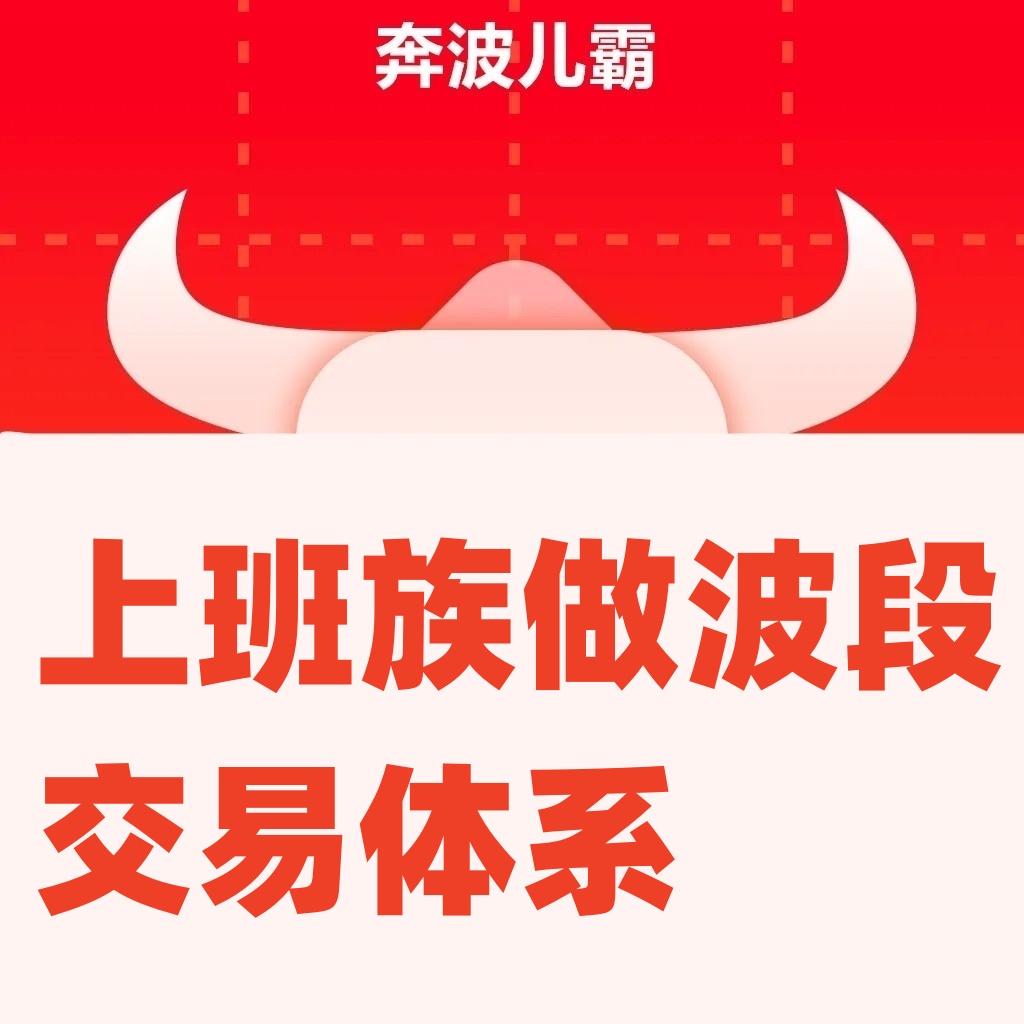 奔波儿霸

上班族做波段
交易体系